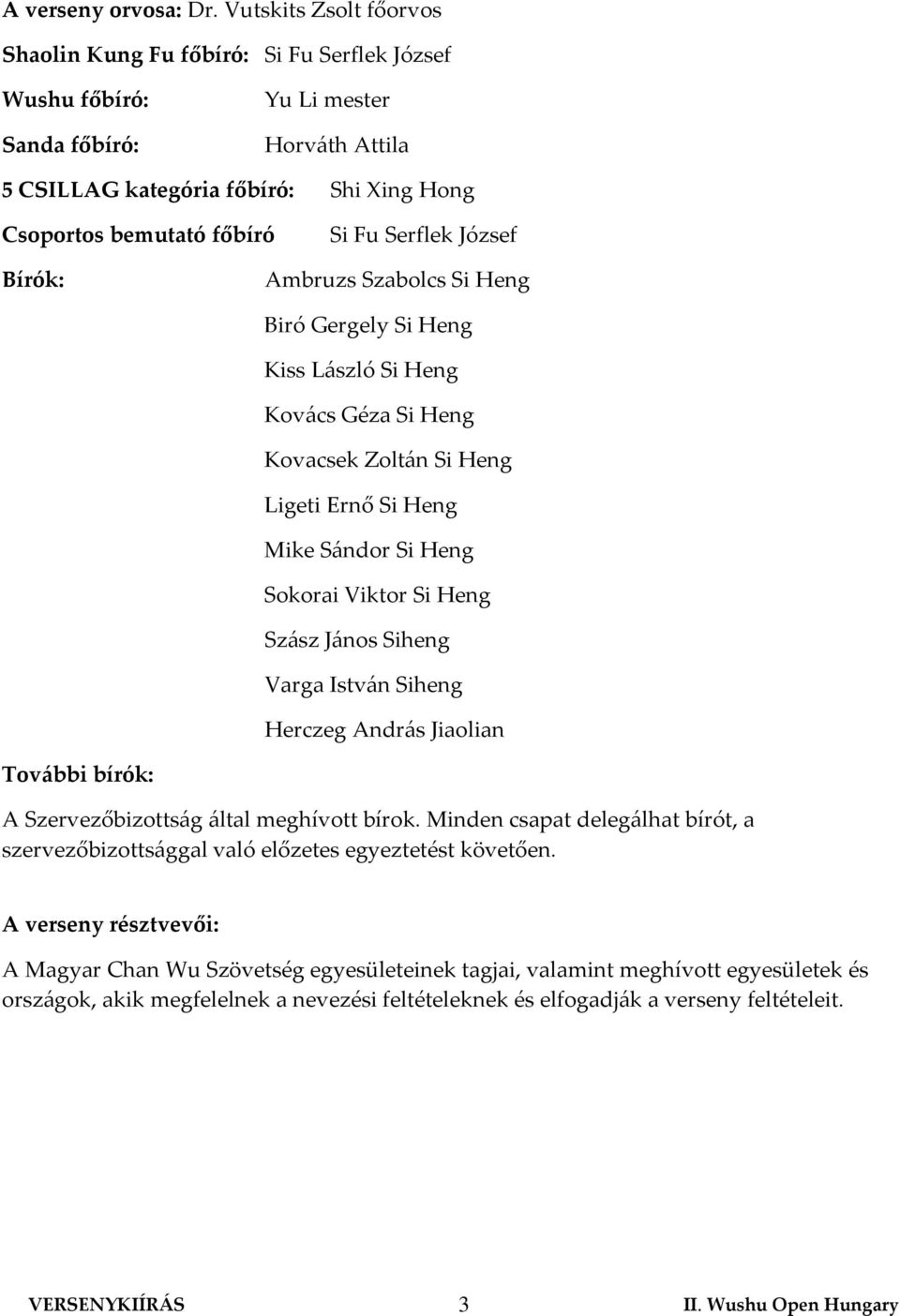 A verseny orvosa: Dr. Vutskits Zsolt főorvos

Shaolin Kung Fu főbíró: Si Fu Serflek József

Wushu főbíró: Yu Li mester

Sanda főbíró: Horváth Attila

5 CSILLAG kategória főbíró: Shi Xing Hong

Csoportos bemutató főbíró Si Fu Serflek József

Bírók: Ambruzs Szabolcs Si Heng

Biró Gergely Si Heng

Kiss László Si Heng

Kovács Géza Si Heng

Kovacsek Zoltán Si Heng

Ligeti Ernő Si Heng

Mike Sándor Si Heng

Sokorai Viktor Si Heng

Szász János Siheng

Varga István Siheng

Herczeg András Jiaolian

További bírók:

A Szervezőbizottság által meghívott bírok. Minden csapat delegálhat bírót, a szervezőbizottsággal való előzetes egyeztetést követően.

A verseny résztvevői:

A Magyar Chan Wu Szövetség egyesületeinek tagjai, valamint meghívott egyesületek és országok, akik megfelelnek a nevezési feltételeknek és elfogadják a verseny feltételeit.

VERSENYKIÍRÁS 3 II. Wushu Open Hungary